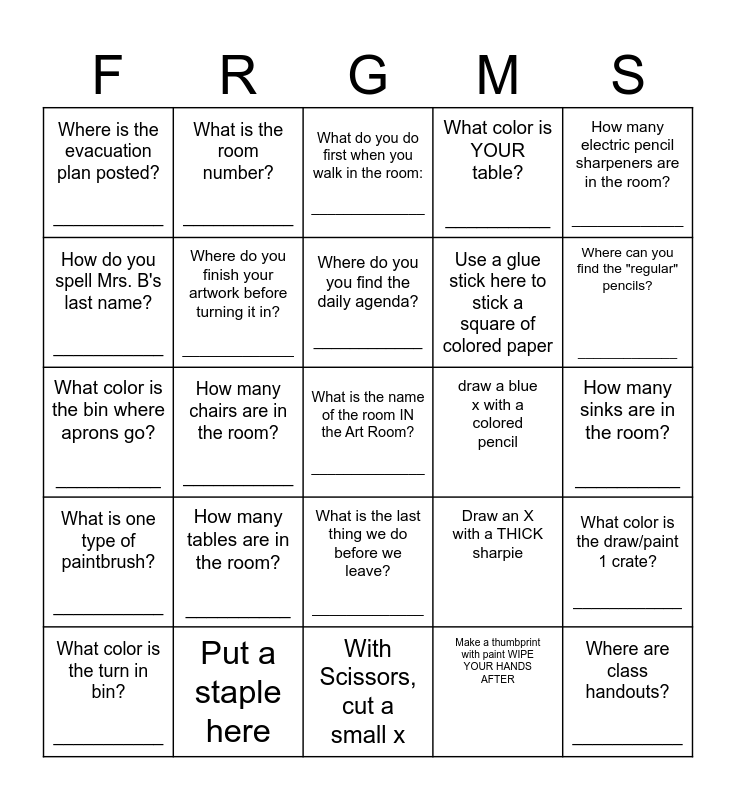 | F | R | G | M | S |
|---|---|---|---|---|
| Where is the evacuation plan posted? ____ | What is the room number? ____ | What do you do first when you walk in the room: ____ | What color is YOUR table? ____ | How many electric pencil sharpeners are in the room? ____ |
| How do you spell Mrs. B's last name? ____ | Where do you finish your artwork before turning it in? ____ | Where do you you find the daily agenda? ____ | Use a glue stick here to stick a square of colored paper | Where can you find the "regular" pencils? ____ |
| What color is the bin where aprons go? ____ | How many chairs are in the room? ____ | What is the name of the room IN the Art Room? ____ | draw a blue x with a colored pencil | How many sinks are in the room? ____ |
| What is one type of paintbrush? ____ | How many tables are in the room? ____ | What is the last thing we do before we leave? ____ | Draw an X with a THICK sharpie | What color is the draw/paint 1 crate? ____ |
| What color is the turn in bin? ____ | Put a staple here | With Scissors, cut a small x | Make a thumbprint with paint WIPE YOUR HANDS AFTER | Where are class handouts? ____ |